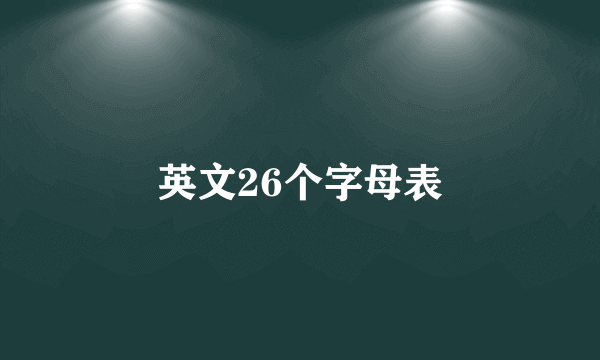 英文26个字母表